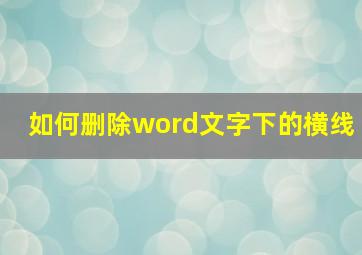 如何删除word文字下的横线